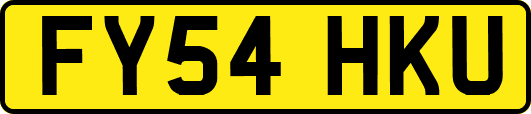 FY54 HKU